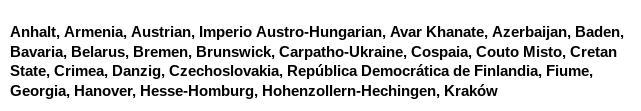 Anhalt, Armenia, Austrian, Imperio Austro-Hungarian, Avar Khanate, Azerbaijan, Baden, Bavaria, Belarus, Bremen, Brunswick, Carpatho-Ukraine, Cospaia, Couto Misto, Cretan State, Crimea, Danzig, Czechoslovakia, República Democrática de Finlandia, Fiume, Georgia, Hanover, Hesse-Homburg, Hohenzollern-Hechingen, Kraków